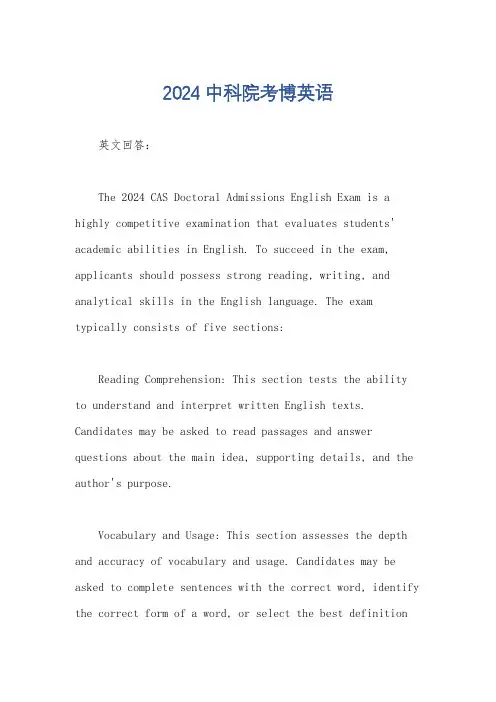 2024 中科院考博英语

英文回答:

The 2024 CAS Doctoral Admissions English Exam is a highly competitive examination that evaluates students' academic abilities in English. To succeed in the exam, applicants should possess strong reading, writing, and analytical skills in the English language. The exam typically consists of five sections:

Reading Comprehension: This section tests the ability to understand and interpret written English texts. Candidates may be asked to read passages and answer questions about the main idea, supporting details, and the author's purpose.

Vocabulary and Usage: This section assesses the depth and accuracy of vocabulary and usage. Candidates may be asked to complete sentences with the correct word, identify the correct form of a word, or select the best definition